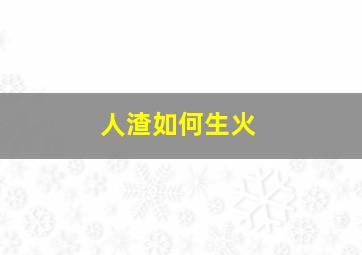 人渣如何生火